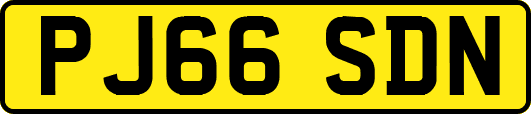 PJ66 SDN